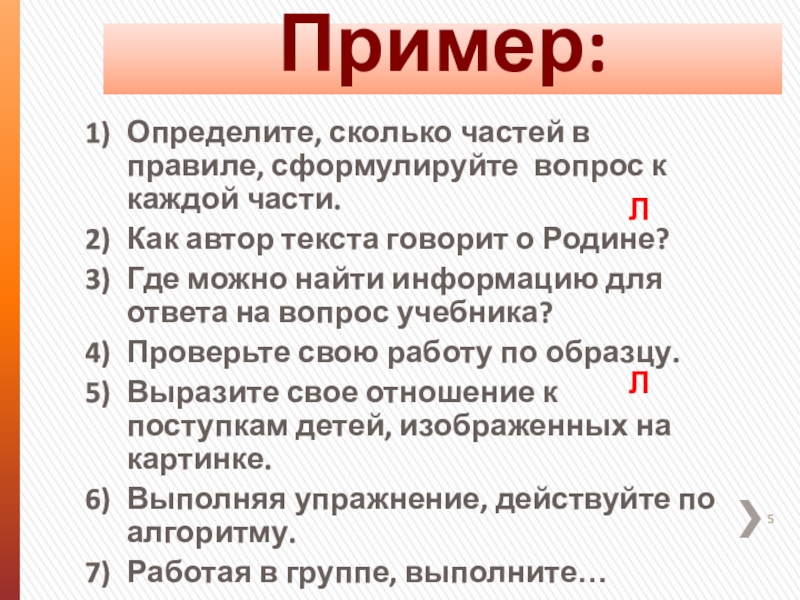 Пример:

1) Определите, сколько частей в правиле, сформулируйте вопрос к каждой части.

Л

2) Как автор текста говорит о Родине?

3) Где можно найти информацию для ответа на вопрос учебника?

4) Проверьте свою работу по образцу.

Л

5) Выразите свое отношение к поступкам детей, изображенных на картинке.

6) Выполняя упражнение, действуйте по алгоритму.

7) Работая в группе, выполните…

5